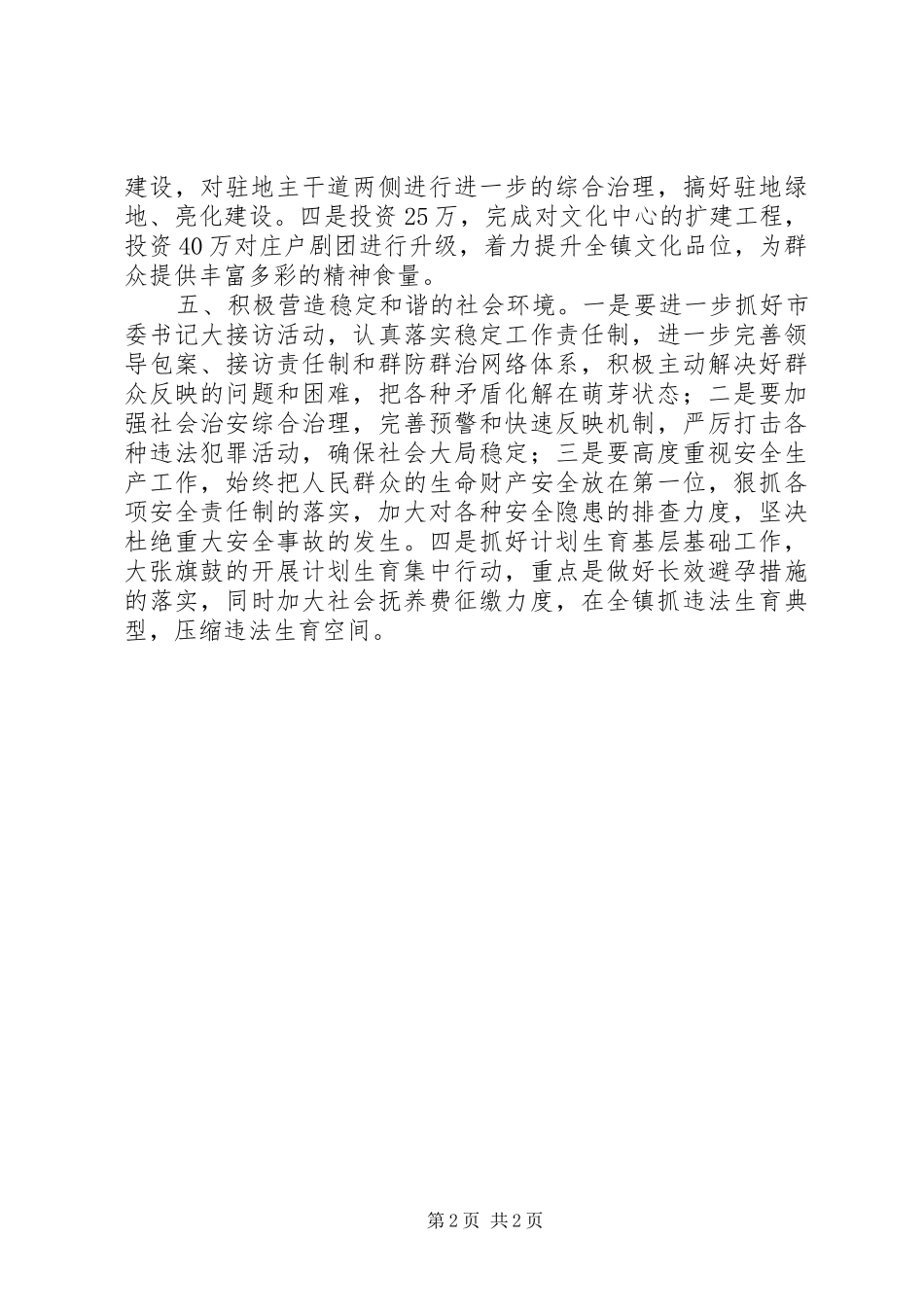 建设，对驻地主干道两侧进行进一步的综合治理，搞好驻地绿地、亮化建设。四是投资25万，完成对文化中心的扩建工程，投资40万对庄户剧团进行升级，着力提升全镇文化品位，为群众提供丰富多彩的精神食量。

五、积极营造稳定和谐的社会环境。一是要进一步抓好市委书记大接访活动，认真落实稳定工作责任制，进一步完善领导包案、接访责任制和群防群治网络体系，积极主动解决好群众反映的问题和困难，把各种矛盾化解在萌芽状态；二是要加强社会治安综合治理，完善预警和快速反映机制，严厉打击各种违法犯罪活动，确保社会大局稳定；三是要高度重视安全生产工作，始终把人民群众的生命财产安全放在第一位，狠抓各项安全责任制的落实，加大对各种安全隐患的排查力度，坚决杜绝重大安全事故的发生。四是抓好计划生育基层基础工作，大张旗鼓的开展计划生育集中行动，重点是做好长效避孕措施的落实，同时加大社会抚养费征缴力度，在全镇抓违法生育典型，压缩违法生育空间。

第2页 共2页